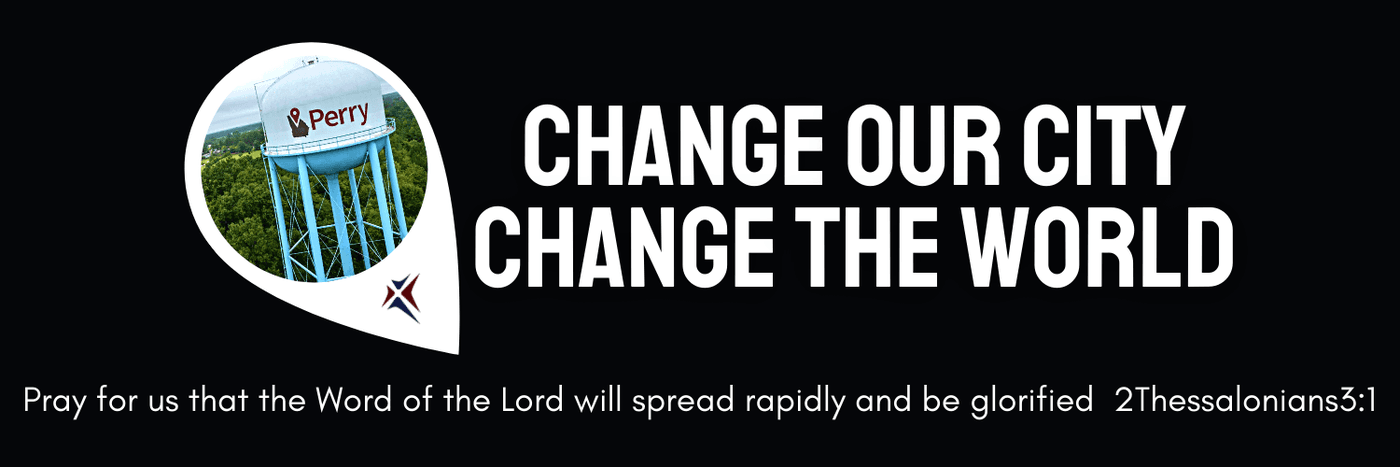 Perry

CHANGE OUR CITY
CHANGE THE WORLD

Pray for us that the Word of the Lord will spread rapidly and be glorified 2Thessalonians3:1